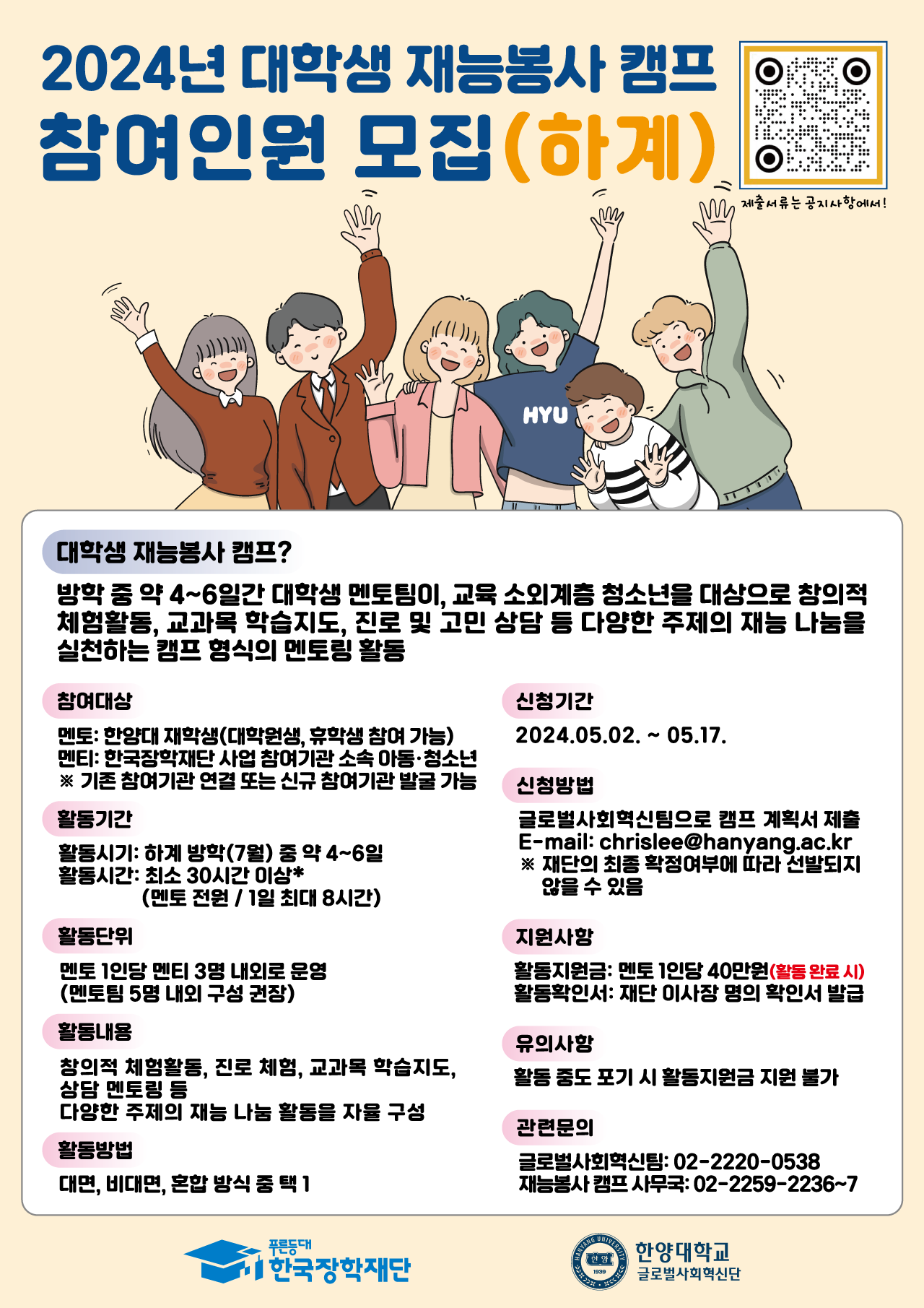 2024년 대학생 재능봉사 캠프

참여인원 모집(하계)

제출서류는 공지사항에서!

HYU

대학생 재능봉사 캠프?

방학 중 약 4~6일간 대학생 멘토팀이, 교육 소외계층 청소년을 대상으로 창의적 체험활동, 교과목 학습지도, 진로 및 고민 상담 등 다양한 주제의 재능 나눔을 실천하는 캠프 형식의 멘토링 활동

참여대상

멘토: 한양대 재학생(대학원생, 휴학생 참여 가능)
멘티: 한국장학재단 사업 참여기관 소속 아동·청소년
※ 기존 참여기관 연결 또는 신규 참여기관 발굴 가능

활동기간

활동시기: 하계 방학(7월) 중 약 4~6일
활동시간: 최소 30시간 이상*
(멘토 전원 / 1일 최대 8시간)

활동단위

멘토 1인당 멘티 3명 내외로 운영
(멘토팀 5명 내외 구성 권장)

활동내용

창의적 체험활동, 진로 체험, 교과목 학습지도, 상담 멘토링 등
다양한 주제의 재능 나눔 활동을 자율 구성

활동방법

대면, 비대면, 혼합 방식 중 택 1

신청기간

2024.05.02. ~ 05.17.

신청방법

글로벌사회혁신팀으로 캠프 계획서 제출
E-mail: chrislee@hanyang.ac.kr
※ 재단의 최종 확정여부에 따라 선발되지 않을 수 있음

지원사항

활동지원금: 멘토 1인당 40만원(활동 완료 시)
활동확인서: 재단 이사장 명의 확인서 발급

유의사항

활동 중도 포기 시 활동지원금 지원 불가

관련문의

글로벌사회혁신팀: 02-2220-0538
재능봉사 캠프 사무국: 02-2259-2236~7

푸른등대
한국장학재단

한양대학교
글로벌사회혁신단